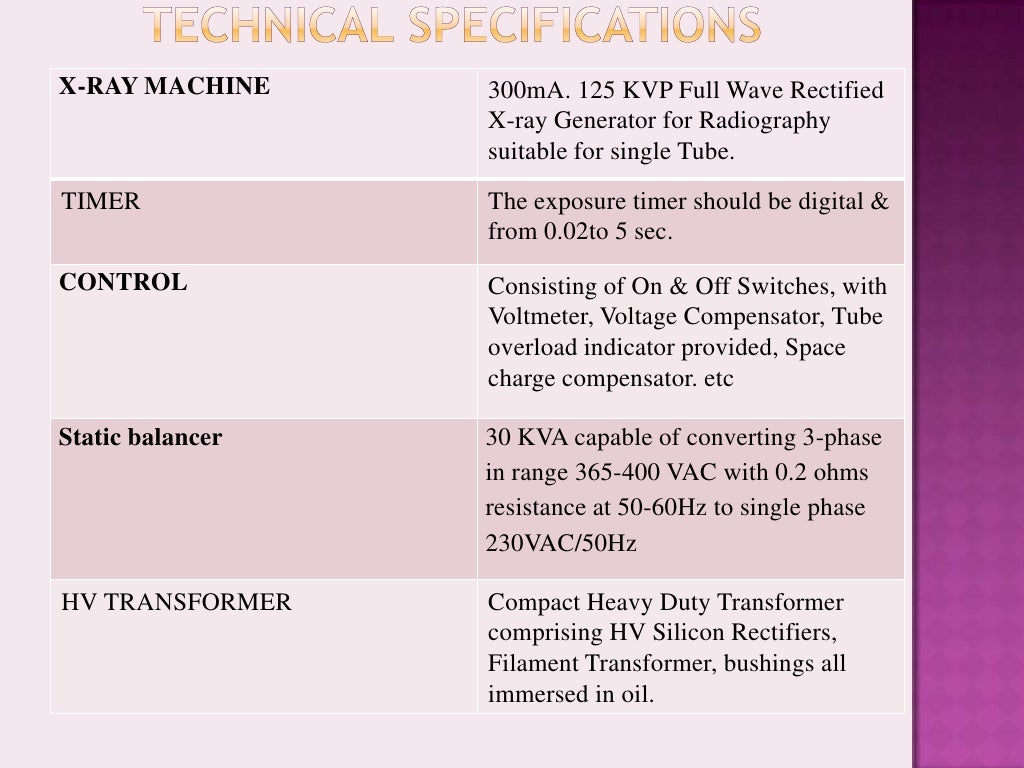 TECHNICAL SPECIFICATIONS

| X-RAY MACHINE | 300mA. 125 KVP Full Wave Rectified X-ray Generator for Radiography suitable for single Tube. |
|---|---|
| TIMER | The exposure timer should be digital & from 0.02to 5 sec. |
| CONTROL | Consisting of On & Off Switches, with Voltmeter, Voltage Compensator, Tube overload indicator provided, Space charge compensator. etc |
| Static balancer | 30 KVA capable of converting 3-phase in range 365-400 VAC with 0.2 ohms resistance at 50-60Hz to single phase 230VAC/50Hz |
| HV TRANSFORMER | Compact Heavy Duty Transformer comprising HV Silicon Rectifiers, Filament Transformer, bushings all immersed in oil. |